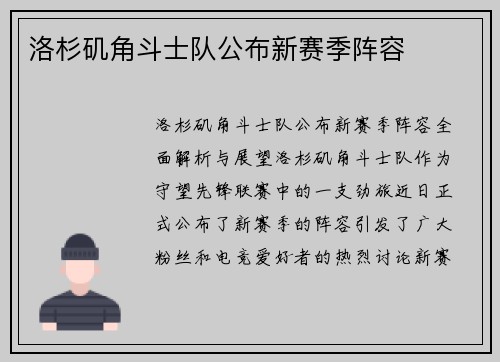 洛杉矶角斗士队公布新赛季阵容

洛杉矶角斗士队公布新赛季阵容全面解析与展望洛杉矶角斗士队作为守望先锋联赛中的一支劲旅近日正式公布了新赛季的阵容引发了广大粉丝和电竞爱好者的热烈讨论新赛